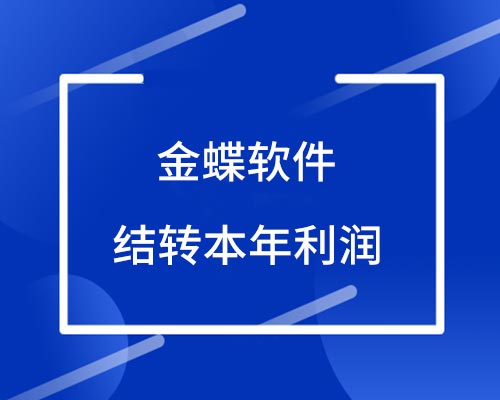 金蝶软件

结转本年利润